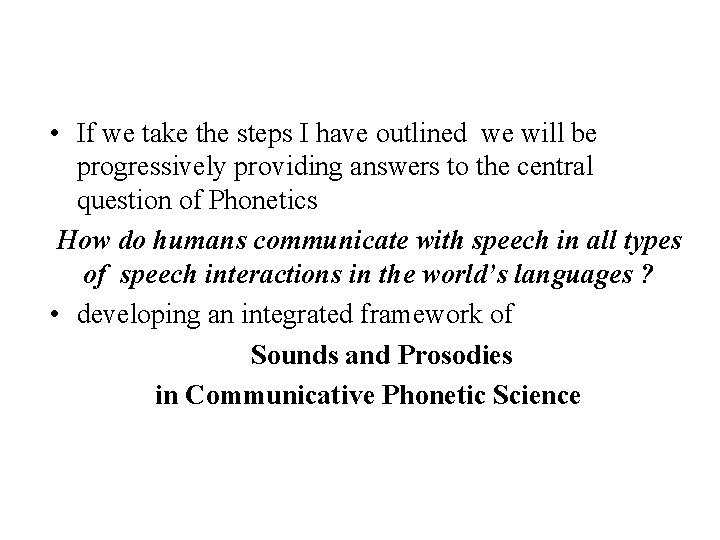 • If we take the steps I have outlined we will be progressively providing answers to the central question of Phonetics

How do humans communicate with speech in all types of speech interactions in the world's languages ?

• developing an integrated framework of

Sounds and Prosodies
in Communicative Phonetic Science